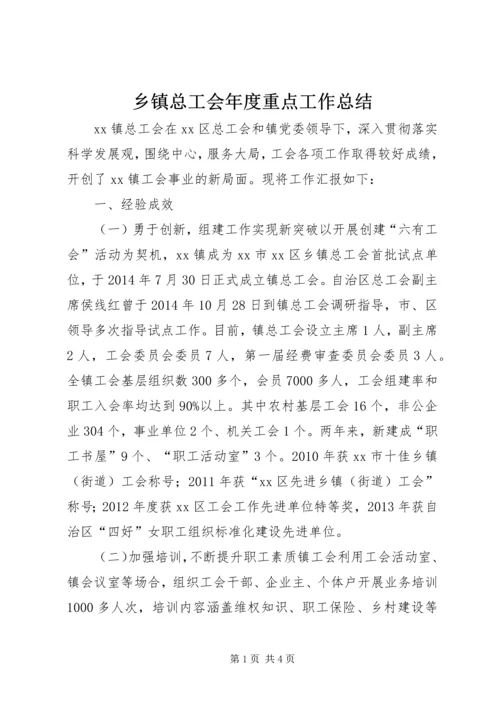 乡镇总工会年度重点工作总结

xx 镇总工会在 xx 区总工会和镇党委领导下，深入贯彻落实科学发展观，围绕中心，服务大局，工会各项工作取得较好成绩，开创了 xx 镇工会事业的新局面。现将工作汇报如下：

一、经验成效

（一）勇于创新，组建工作实现新突破以开展创建“六有工会”活动为契机，xx 镇成为 xx 市 xx 区乡镇总工会首批试点单位，于 2014 年 7 月 30 日正式成立镇总工会。自治区总工会副主席侯线红曾于 2014 年 10 月 28 日到镇总工会调研指导，市、区领导多次指导试点工作。目前，镇总工会设立主席 1 人，副主席 2 人，工会委员会委员 7 人，第一届经费审查委员会委员 3 人。全镇工会基层组织数 300 多个，会员 7000 多人，工会组建率和职工入会率均达到 90%以上。其中农村基层工会 16 个，非公企业 304 个，事业单位 2 个、机关工会 1 个。两年来，新建成“职工书屋”9 个、“职工活动室”3 个。2010 年获 xx 市十佳乡镇（街道）工会称号；2011 年获“xx 区先进乡镇（街道）工会”称号；2012 年度获 xx 区工会工作先进单位特等奖，2013 年获自治区“四好”女职工组织标准化建设先进单位。

（二）加强培训，不断提升职工素质镇工会利用工会活动室、镇会议室等场合，组织工会干部、企业主、个体户开展业务培训 1000 多人次，培训内容涵盖维权知识、职工保险、乡村建设等

第 1 页 共 4 页